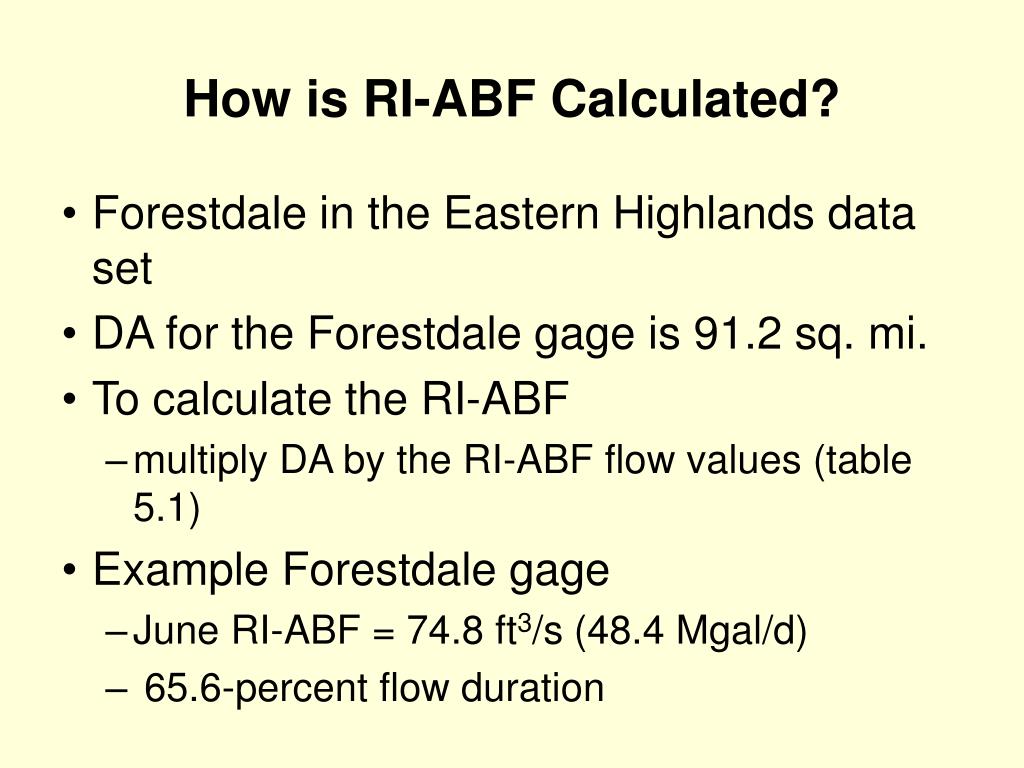 How is RI-ABF Calculated?

• Forestdale in the Eastern Highlands data set
• DA for the Forestdale gage is 91.2 sq. mi.
• To calculate the RI-ABF
– multiply DA by the RI-ABF flow values (table 5.1)
• Example Forestdale gage
– June RI-ABF = 74.8 ft$^3$/s (48.4 Mgal/d)
– 65.6-percent flow duration